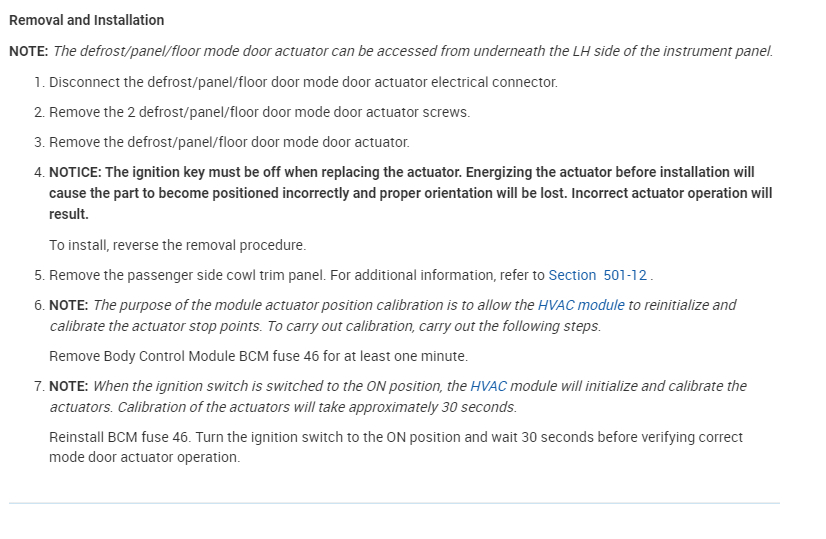 Removal and Installation

NOTE: The defrost/panel/floor mode door actuator can be accessed from underneath the LH side of the instrument panel.

1. Disconnect the defrost/panel/floor door mode door actuator electrical connector.

2. Remove the 2 defrost/panel/floor door mode door actuator screws.

3. Remove the defrost/panel/floor door mode door actuator.

4. NOTICE: The ignition key must be off when replacing the actuator. Energizing the actuator before installation will cause the part to become positioned incorrectly and proper orientation will be lost. Incorrect actuator operation will result.

To install, reverse the removal procedure.

5. Remove the passenger side cowl trim panel. For additional information, refer to Section 501-12 .

6. NOTE: The purpose of the module actuator position calibration is to allow the HVAC module to reinitialize and calibrate the actuator stop points. To carry out calibration, carry out the following steps.

Remove Body Control Module BCM fuse 46 for at least one minute.

7. NOTE: When the ignition switch is switched to the ON position, the HVAC module will initialize and calibrate the actuators. Calibration of the actuators will take approximately 30 seconds.

Reinstall BCM fuse 46. Turn the ignition switch to the ON position and wait 30 seconds before verifying correct mode door actuator operation.